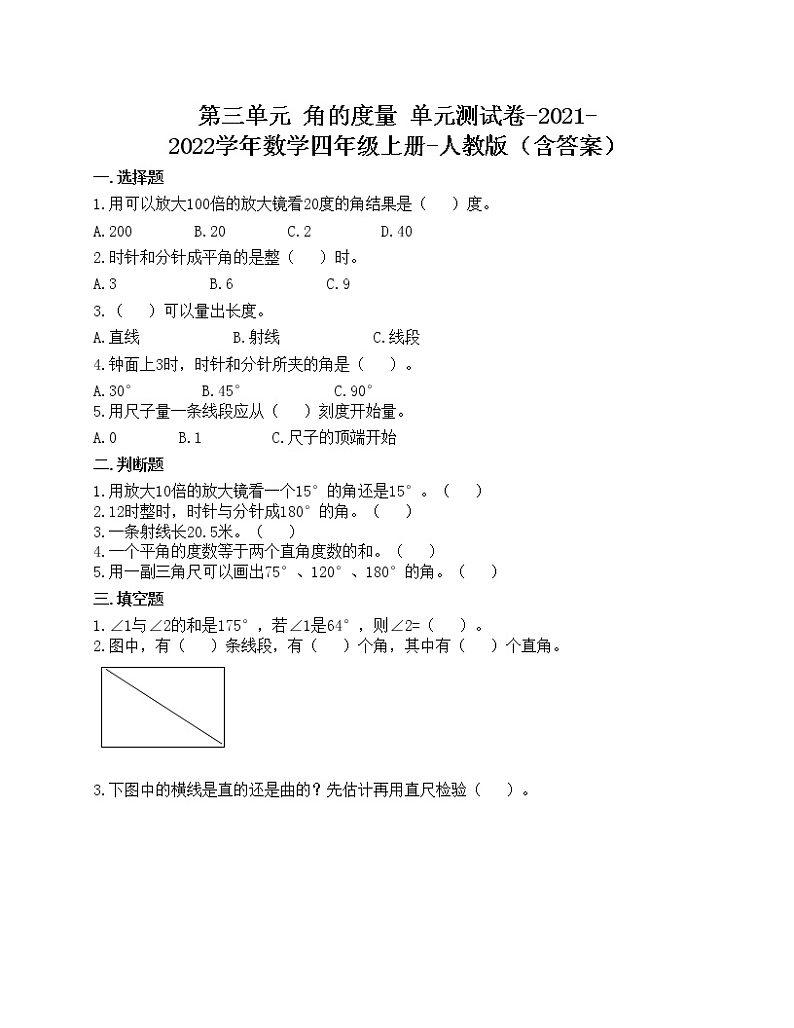 第三单元 角的度量 单元测试卷-2021-2022学年数学四年级上册-人教版（含答案）

一.选择题

1.用可以放大100倍的放大镜看20度的角结果是（　）度。

A.200　　B.20　　C.2　　D.40

2.时针和分针成平角的是整（　）时。

A.3　　B.6　　C.9

3.（　）可以量出长度。

A.直线　　B.射线　　C.线段

4.钟面上3时，时针和分针所夹的角是（　）。

A.30°　　B.45°　　C.90°

5.用尺子量一条线段应从（　）刻度开始量。

A.0　　B.1　　C.尺子的顶端开始

二.判断题

1.用放大10倍的放大镜看一个15°的角还是15°。（　）

2.12时整时，时针与分针成180°的角。（　）

3.一条射线长20.5米。（　）

4.一个平角的度数等于两个直角度数的和。（　）

5.用一副三角尺可以画出75°、120°、180°的角。（　）

三.填空题

1.∠1与∠2的和是175°，若∠1是64°，则∠2=（　）。

2.图中，有（　）条线段，有（　）个角，其中有（　）个直角。

3.下图中的横线是直的还是曲的？先估计再用直尺检验（　）。